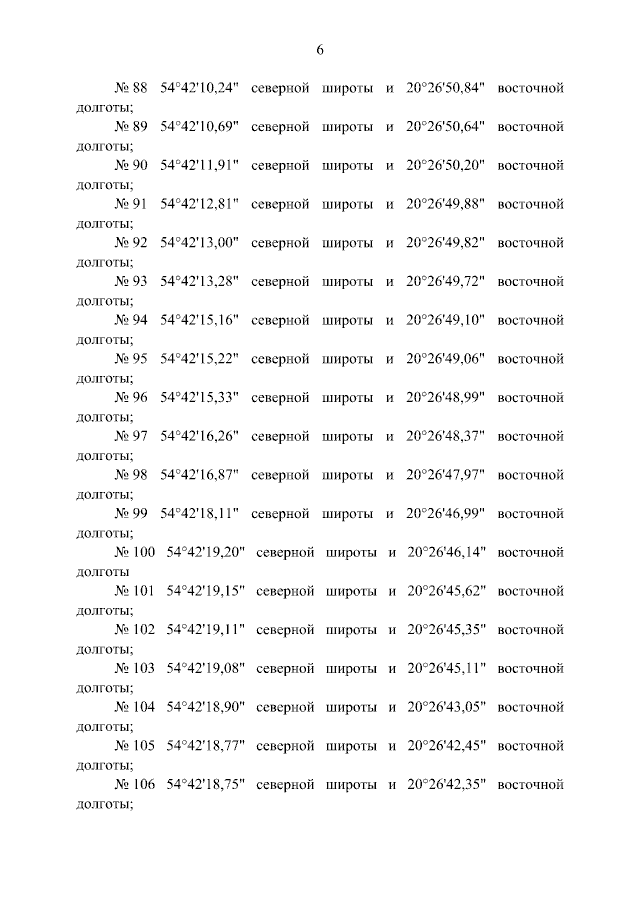 6

№ 88 54°42'10,24" северной широты и 20°26'50,84" восточной долготы;

№ 89 54°42'10,69" северной широты и 20°26'50,64" восточной долготы;

№ 90 54°42'11,91" северной широты и 20°26'50,20" восточной долготы;

№ 91 54°42'12,81" северной широты и 20°26'49,88" восточной долготы;

№ 92 54°42'13,00" северной широты и 20°26'49,82" восточной долготы;

№ 93 54°42'13,28" северной широты и 20°26'49,72" восточной долготы;

№ 94 54°42'15,16" северной широты и 20°26'49,10" восточной долготы;

№ 95 54°42'15,22" северной широты и 20°26'49,06" восточной долготы;

№ 96 54°42'15,33" северной широты и 20°26'48,99" восточной долготы;

№ 97 54°42'16,26" северной широты и 20°26'48,37" восточной долготы;

№ 98 54°42'16,87" северной широты и 20°26'47,97" восточной долготы;

№ 99 54°42'18,11" северной широты и 20°26'46,99" восточной долготы;

№ 100 54°42'19,20" северной широты и 20°26'46,14" восточной долготы

№ 101 54°42'19,15" северной широты и 20°26'45,62" восточной долготы;

№ 102 54°42'19,11" северной широты и 20°26'45,35" восточной долготы;

№ 103 54°42'19,08" северной широты и 20°26'45,11" восточной долготы;

№ 104 54°42'18,90" северной широты и 20°26'43,05" восточной долготы;

№ 105 54°42'18,77" северной широты и 20°26'42,45" восточной долготы;

№ 106 54°42'18,75" северной широты и 20°26'42,35" восточной долготы;